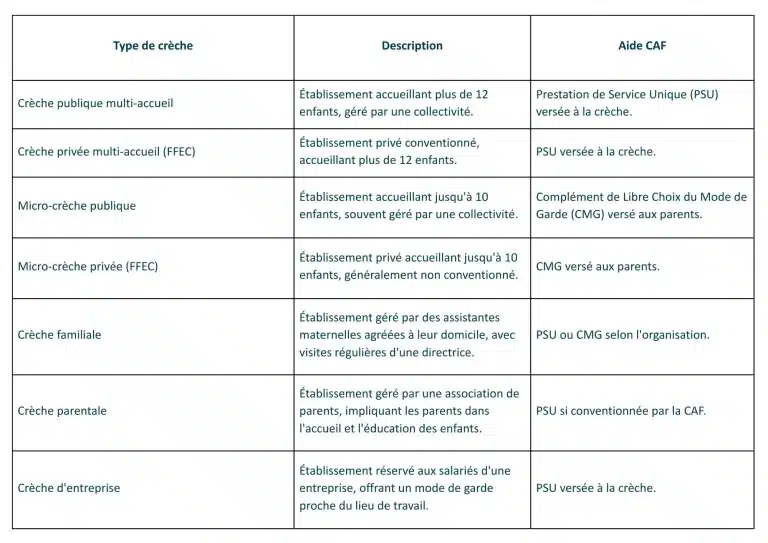 | Type de crèche | Description | Aide CAF |
|---|---|---|
| Crèche publique multi-accueil | Établissement accueillant plus de 12 enfants, géré par une collectivité. | Prestation de Service Unique (PSU) versée à la crèche. |
| Crèche privée multi-accueil (FFEC) | Établissement privé conventionné, accueillant plus de 12 enfants. | PSU versée à la crèche. |
| Micro-crèche publique | Établissement accueillant jusqu'à 10 enfants, souvent géré par une collectivité. | Complément de Libre Choix du Mode de Garde (CMG) versé aux parents. |
| Micro-crèche privée (FFEC) | Établissement privé accueillant jusqu'à 10 enfants, généralement non conventionné. | CMG versé aux parents. |
| Crèche familiale | Établissement géré par des assistantes maternelles agréées à leur domicile, avec visites régulières d'une directrice. | PSU ou CMG selon l'organisation. |
| Crèche parentale | Établissement géré par une association de parents, impliquant les parents dans l'accueil et l'éducation des enfants. | PSU si conventionnée par la CAF. |
| Crèche d'entreprise | Établissement réservé aux salariés d'une entreprise, offrant un mode de garde proche du lieu de travail. | PSU versée à la crèche. |